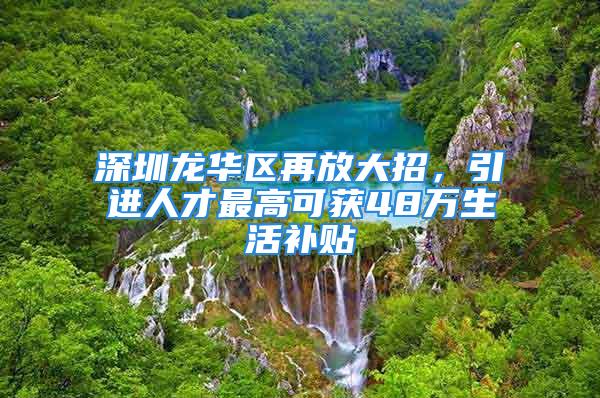 深圳龙华区再放大招，引进人才最高可获48万生活补贴